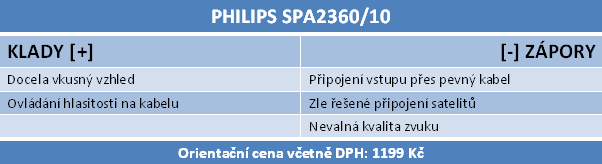 PHILIPS SPA2360/10

| KLADY [+] | [-] ZÁPORY |
|---|---|
| Docela vkusný vzhled | Připojení vstupu přes pevný kabel |
| Ovládání hlasitosti na kabelu | Zle řešené připojení satelitů |
| | Nevalná kvalita zvuku |

Orientační cena včetně DPH: 1199 Kč